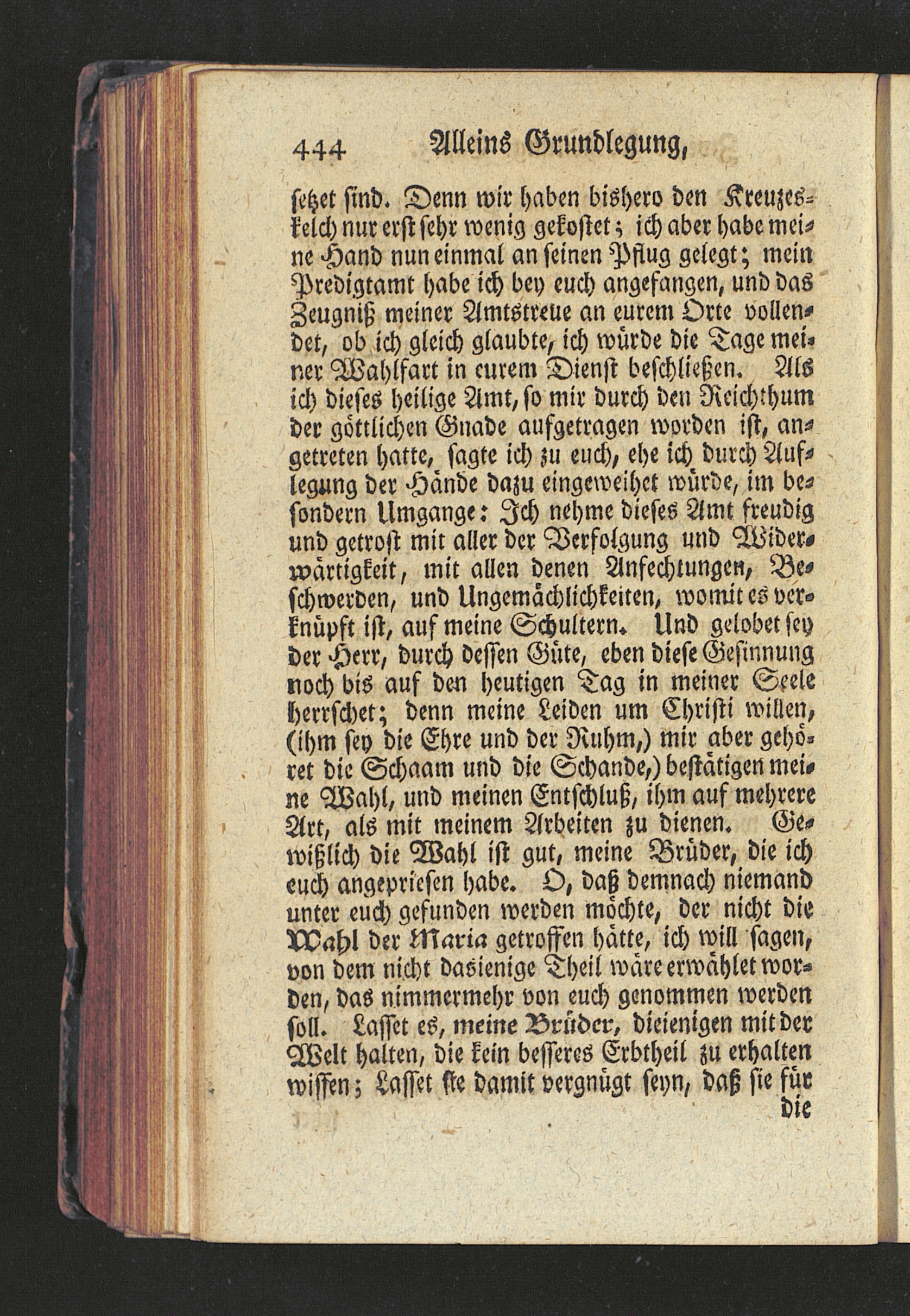 444 Alleins Grundlegung,

setzet sind. Denn wir haben bishero den Kreuzeskelch nur erst sehr wenig gekostet; ich aber habe meine Hand nun einmal an seinen Pflug gelegt; mein Predigtamt habe ich bey euch angefangen, und das Zeugniß meiner Amtstreue an eurem Orte vollendet, ob ich gleich glaubte, ich würde die Tage meiner Wahlfart in eurem Dienst beschließen. Als ich dieses heilige Amt, so mir durch den Reichthum der göttlichen Gnade aufgetragen worden ist, angetreten hatte, sagte ich zu euch, ehe ich durch Auflegung der Hände dazu eingeweihet würde, im besondern Umgange: Ich nehme dieses Amt freudig und getrost mit aller der Verfolgung und Widerwärtigkeit, mit allen denen Anfechtungen, Beschwerden, und Ungemächlichkeiten, womit es verknüpft ist, auf meine Schultern. Und gelobet sey der Herr, durch dessen Güte, eben diese Gesinnung noch bis auf den heutigen Tag in meiner Seele herrschet; denn meine Leiden um Christi willen, (ihm sey die Ehre und der Ruhm,) mir aber gehöret die Schaam und die Schande,) bestätigen meine Wahl, und meinen Entschluß, ihm auf mehrere Art, als mit meinem Arbeiten zu dienen. Gewißlich die Wahl ist gut, meine Brüder, die ich euch angepriesen habe. O, daß demnach niemand unter euch gefunden werden möchte, der nicht die Wahl der Maria getroffen hätte, ich will sagen, von dem nicht dasienige Theil wäre erwählet worden, das nimmermehr von euch genommen werden soll. Lasset es, meine Brüder, dieienigen mit der Welt halten, die kein besseres Erbtheil zu erhalten wissen; Lasset sie damit vergnügt seyn, daß sie für die